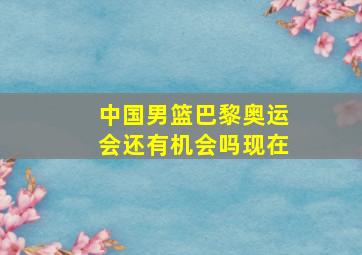 中国男篮巴黎奥运会还有机会吗现在